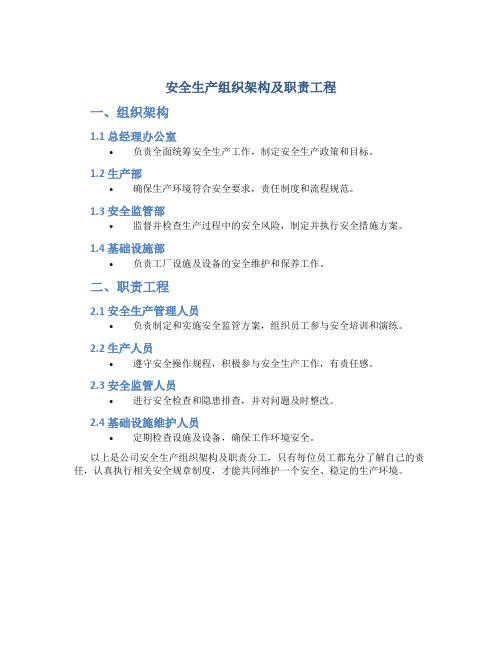 安全生产组织架构及职责工程

一、组织架构

1.1 总经理办公室

• 负责全面统筹安全生产工作，制定安全生产政策和目标。

1.2 生产部

• 确保生产环境符合安全要求，责任制度和流程规范。

1.3 安全监管部

• 监督并检查生产过程中的安全风险，制定并执行安全措施方案。

1.4 基础设施部

• 负责工厂设施及设备的安全维护和保养工作。

二、职责工程

2.1 安全生产管理人员

• 负责制定和实施安全监管方案，组织员工参与安全培训和演练。

2.2 生产人员

• 遵守安全操作规程，积极参与安全生产工作，有责任感。

2.3 安全监管人员

• 进行安全检查和隐患排查，并对问题及时整改。

2.4 基础设施维护人员

• 定期检查设施及设备，确保工作环境安全。

以上是公司安全生产组织架构及职责分工，只有每位员工都充分了解自己的责任，认真执行相关安全规章制度，才能共同维护一个安全、稳定的生产环境。